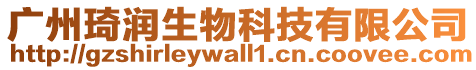 广州琦润生物科技有限公司
http://gzshirleywall1.cn.coovee.com